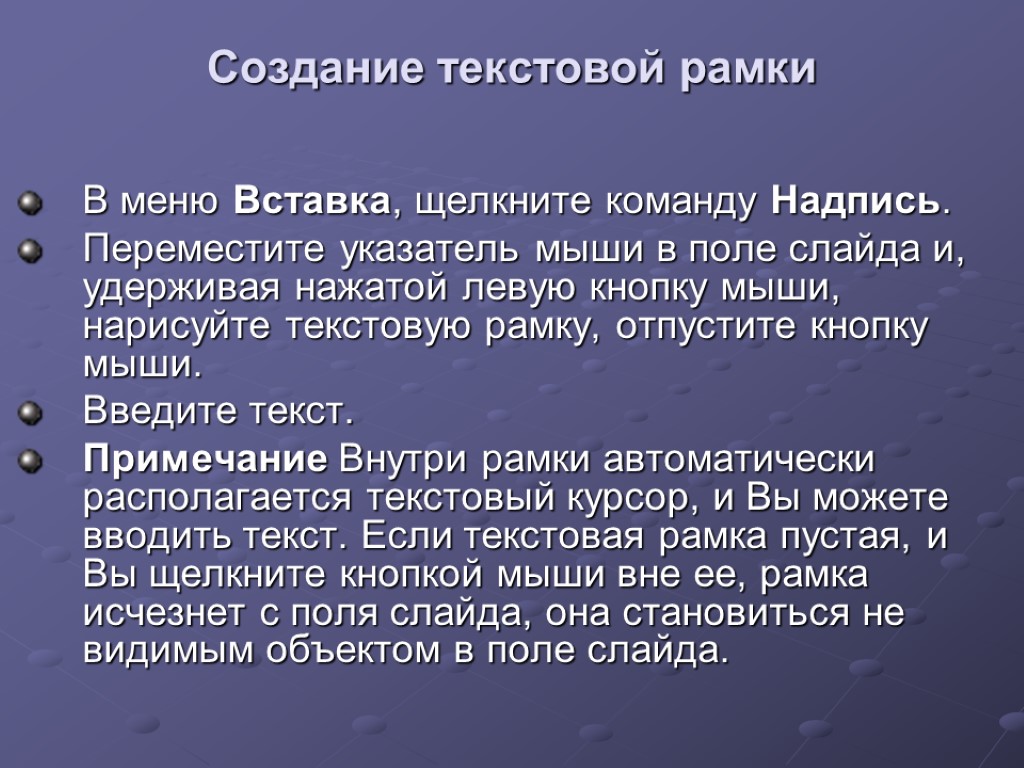 Создание текстовой рамки

В меню Вставка, щелкните команду Надпись.

Переместите указатель мыши в поле слайда и, удерживая нажатой левую кнопку мыши, нарисуйте текстовую рамку, отпустите кнопку мыши.

Введите текст.

Примечание Внутри рамки автоматически располагается текстовый курсор, и Вы можете вводить текст. Если текстовая рамка пустая, и Вы щелкните кнопкой мыши вне ее, рамка исчезнет с поля слайда, она становиться не видимым объектом в поле слайда.